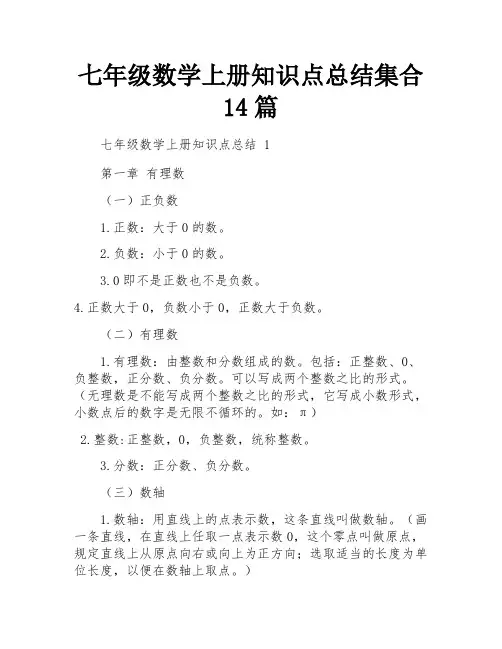 七年级数学上册知识点总结集合14篇

七年级数学上册知识点总结 1

第一章 有理数

（一）正负数

1.正数：大于0的数。

2.负数：小于0的数。

3.0即不是正数也不是负数。

4.正数大于0，负数小于0，正数大于负数。

（二）有理数

1.有理数：由整数和分数组成的数。包括：正整数、0、负整数，正分数、负分数。可以写成两个整数之比的形式。（无理数是不能写成两个整数之比的形式，它写成小数形式，小数点后的数字是无限不循环的。如：π）

2.整数:正整数，0，负整数，统称整数。

3.分数：正分数、负分数。

（三）数轴

1.数轴：用直线上的点表示数，这条直线叫做数轴。（画一条直线，在直线上任取一点表示数0，这个零点叫做原点，规定直线上从原点向右或向上为正方向；选取适当的长度为单位长度，以便在数轴上取点。）